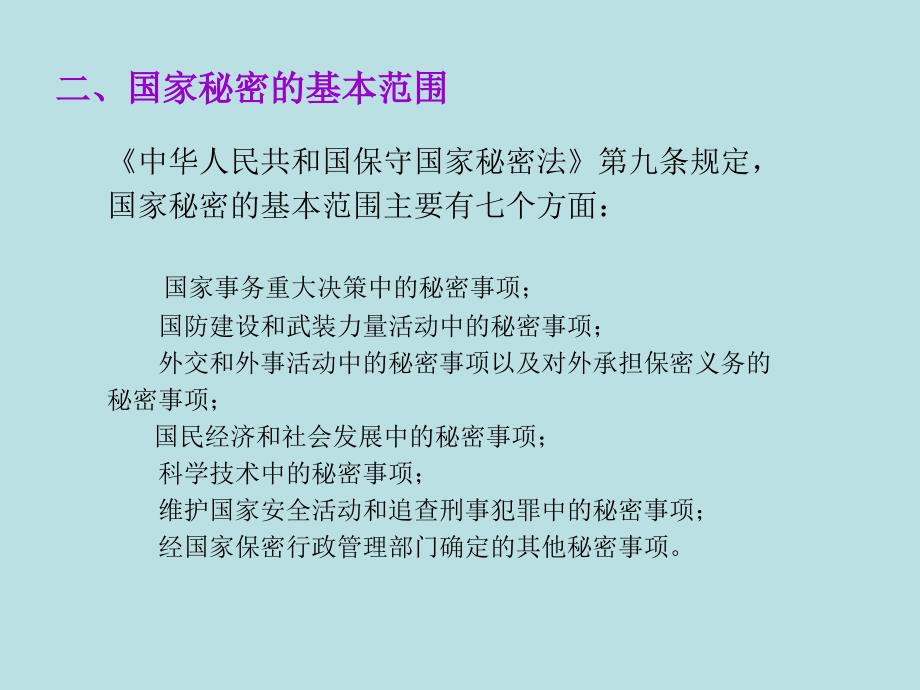 二、国家秘密的基本范围

《中华人民共和国保守国家秘密法》第九条规定，国家秘密的基本范围主要有七个方面：

国家事务重大决策中的秘密事项；
国防建设和武装力量活动中的秘密事项；
外交和外事活动中的秘密事项以及对外承担保密义务的秘密事项；
国民经济和社会发展中的秘密事项；
科学技术中的秘密事项；
维护国家安全活动和追查刑事犯罪中的秘密事项；
经国家保密行政管理部门确定的其他秘密事项。